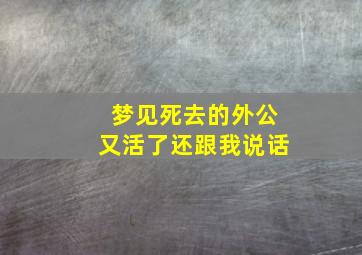 梦见死去的外公
又活了还跟我说话